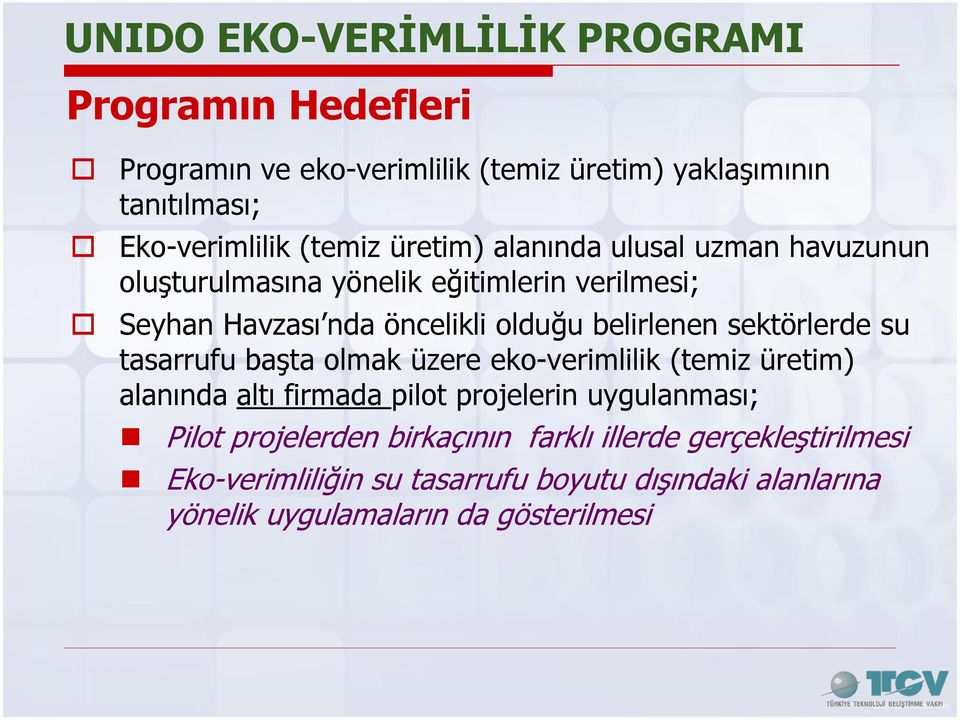 UNIDO EKO-VERİMLİLİK PROGRAMI

Programın Hedefleri

Programın ve eko-verimlilik (temiz üretim) yaklaşımının tanıtılması;

Eko-verimlilik (temiz üretim) alanında ulusal uzman havuzunun oluşturulmasına yönelik eğitimlerin verilmesi;

Seyhan Havzası'nda öncelikli olduğu belirlenen sektörlerde su tasarrufu başta olmak üzere eko-verimlilik (temiz üretim) alanında altı firmada pilot projelerin uygulanması;

Pilot projelerden birkaçının farklı illerde gerçekleştirilmesi

Eko-verimliliğin su tasarrufu boyutu dışındaki alanlarına yönelik uygulamaların da gösterilmesi

TTGV
TÜRKİYE TEKNOLOJİ GELİŞTİRME VAKFI